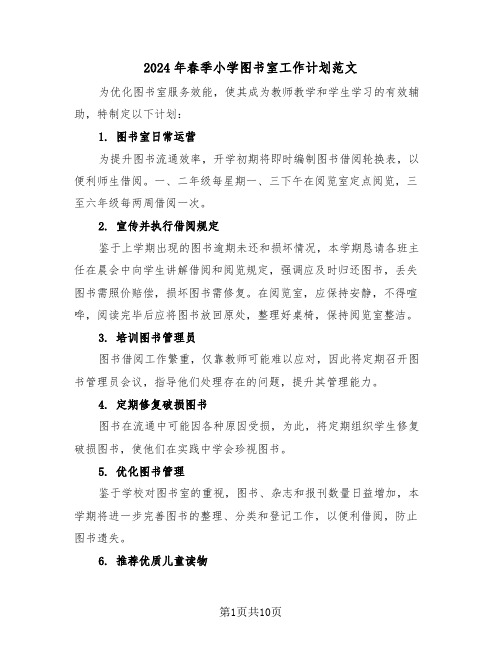 2024年春季小学图书室工作计划范文

为优化图书室服务效能，使其成为教师教学和学生学习的有效辅助，特制定以下计划：

1. 图书室日常运营

为提升图书流通效率，开学初期将即时编制图书借阅轮换表，以便利师生借阅。一、二年级每星期一、三下午在阅览室定点阅览，三至六年级每两周借阅一次。

2. 宣传并执行借阅规定

鉴于上学期出现的图书逾期未还和损坏情况，本学期恳请各班主任在晨会中向学生讲解借阅和阅览规定，强调应及时归还图书，丢失图书需照价赔偿，损坏图书需修复。在阅览室，应保持安静，不得喧哗，阅读完毕后应将图书放回原处，整理好桌椅，保持阅览室整洁。

3. 培训图书管理员

图书借阅工作繁重，仅靠教师可能难以应对，因此将定期召开图书管理员会议，指导他们处理存在的问题，提升其管理能力。

4. 定期修复破损图书

图书在流通中可能因各种原因受损，为此，将定期组织学生修复破损图书，使他们在实践中学会珍视图书。

5. 优化图书管理

鉴于学校对图书室的重视，图书、杂志和报刊数量日益增加，本学期将进一步完善图书的整理、分类和登记工作，以便利借阅，防止图书遗失。

6. 推荐优质儿童读物

第1页共10页